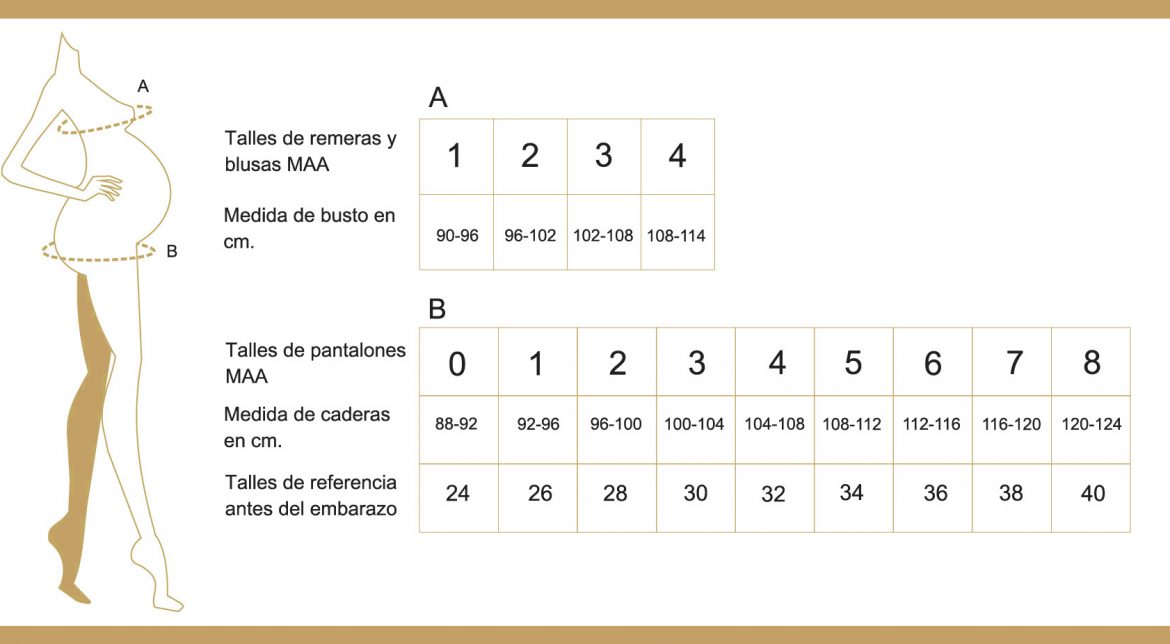 A

B

A

| Talles de remeras y blusas MAA | 1 | 2 | 3 | 4 |
|---|---|---|---|---|
| Medida de busto en cm. | 90-96 | 96-102 | 102-108 | 108-114 |

B

| Talles de pantalones MAA | 0 | 1 | 2 | 3 | 4 | 5 | 6 | 7 | 8 |
|---|---|---|---|---|---|---|---|---|---|
| Medida de caderas en cm. | 88-92 | 92-96 | 96-100 | 100-104 | 104-108 | 108-112 | 112-116 | 116-120 | 120-124 |
| Talles de referencia antes del embarazo | 24 | 26 | 28 | 30 | 32 | 34 | 36 | 38 | 40 |